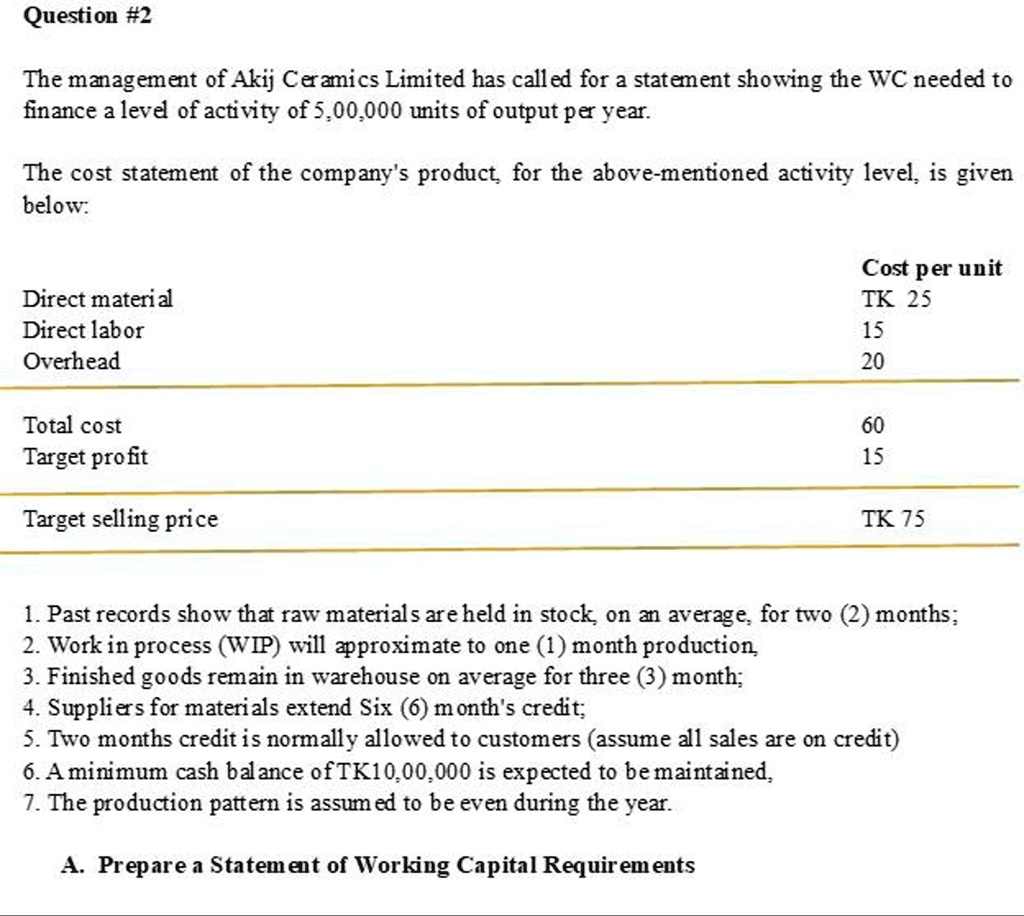 Question #2

The management of Akij Ceramics Limited has called for a statement showing the WC needed to finance a level of activity of 5,00,000 units of output per year.

The cost statement of the company's product, for the above-mentioned activity level, is given below:

| | Cost per unit |
|---|---|
| Direct material | TK 25 |
| Direct labor | 15 |
| Overhead | 20 |
| Total cost | 60 |
| Target profit | 15 |
| Target selling price | TK 75 |

1. Past records show that raw materials are held in stock, on an average, for two (2) months;
2. Work in process (WIP) will approximate to one (1) month production,
3. Finished goods remain in warehouse on average for three (3) month;
4. Suppliers for materials extend Six (6) month's credit;
5. Two months credit is normally allowed to customers (assume all sales are on credit)
6. A minimum cash balance of TK10,00,000 is expected to be maintained,
7. The production pattern is assumed to be even during the year.

A. Prepare a Statement of Working Capital Requirements